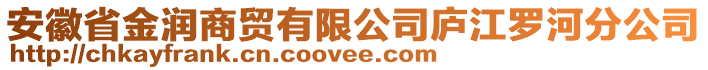 安徽省金润商贸有限公司庐江罗河分公司
http://chkayfrank.cn.coovee.com